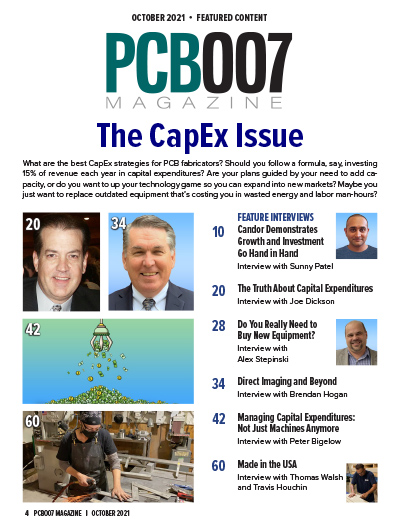 OCTOBER 2021 • FEATURED CONTENT

PCB007
MAGAZINE

The CapEx Issue

What are the best CapEx strategies for PCB fabricators? Should you follow a formula, say, investing 15% of revenue each year in capital expenditures? Are your plans guided by your need to add capacity, or do you want to up your technology game so you can expand into new markets? Maybe you just want to replace outdated equipment that's costing you in wasted energy and labor man-hours?

20

34

42

60

FEATURE INTERVIEWS

10 Candor Demonstrates Growth and Investment Go Hand in Hand
Interview with Sunny Patel

20 The Truth About Capital Expenditures
Interview with Joe Dickson

28 Do You Really Need to Buy New Equipment?
Interview with Alex Stepinski

34 Direct Imaging and Beyond
Interview with Brendan Hogan

42 Managing Capital Expenditures: Not Just Machines Anymore
Interview with Peter Bigelow

60 Made in the USA
Interview with Thomas Walsh and Travis Houchin

4 PCB007 MAGAZINE I OCTOBER 2021